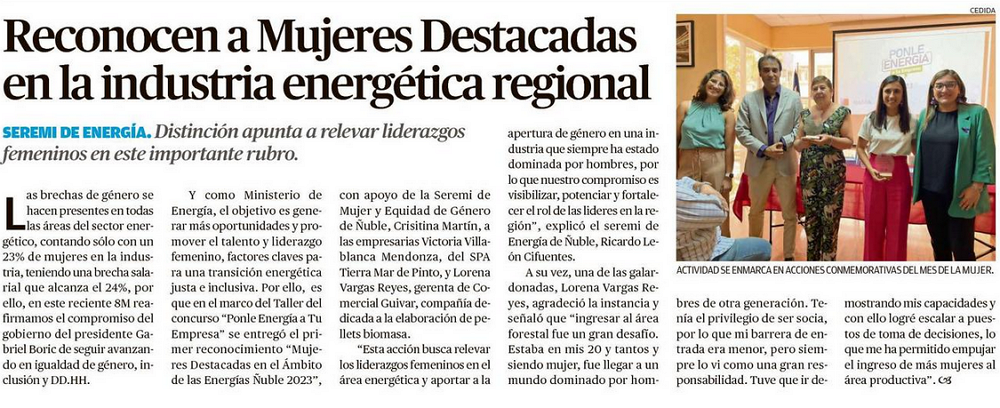 Reconocen a Mujeres Destacadas en la industria energética regional

SEREMI DE ENERGÍA. Distinción apunta a relevar liderazgos femeninos en este importante rubro.

Las brechas de género se hacen presentes en todas las áreas del sector energético, contando sólo con un 23% de mujeres en la industria, teniendo una brecha salarial que alcanza el 24%, por ello, en este reciente 8M reafirmamos el compromiso del gobierno del presidente Gabriel Boric de seguir avanzando en igualdad de género, inclusión y DD.HH.

Y como Ministerio de Energía, el objetivo es generar más oportunidades y promover el talento y liderazgo femenino, factores claves para una transición energética justa e inclusiva. Por ello, es que en el marco del Taller del concurso "Ponle Energía a Tu Empresa" se entregó el primer reconocimiento "Mujeres Destacadas en el Ámbito de las Energías Ñuble 2023", con apoyo de la Seremi de Mujer y Equidad de Género de Ñuble, Crisitina Martín, a las empresarias Victoria Villablanca Mendonza, del SPA Tierra Mar de Pinto, y Lorena Vargas Reyes, gerenta de Comercial Guivar, compañía dedicada a la elaboración de pellets biomasa.

"Esta acción busca relevar los liderazgos femeninos en el área energética y aportar a la apertura de género en una industria que siempre ha estado dominada por hombres, por lo que nuestro compromiso es visibilizar, potenciar y fortalecer el rol de las líderes en la región", explicó el seremi de Energía de Ñuble, Ricardo León Cifuentes.

A su vez, una de las galardonadas, Lorena Vargas Reyes, agradeció la instancia y señaló que "ingresar al área forestal fue un gran desafío. Estaba en mis 20 y tantos y siendo mujer, fue llegar a un mundo dominado por hombres de otra generación. Tenía el privilegio de ser socia, por lo que mi barrera de entrada era menor, pero siempre lo vi como una gran responsabilidad. Tuve que ir demostrando mis capacidades y con ello logré escalar a puestos de toma de decisiones, lo que me ha permitido empujar el ingreso de más mujeres al área productiva".

CEDIDA
PONLE ENERGÍA
ACTIVIDAD SE ENMARCA EN ACCIONES CONMEMORATIVAS DEL MES DE LA MUJER.